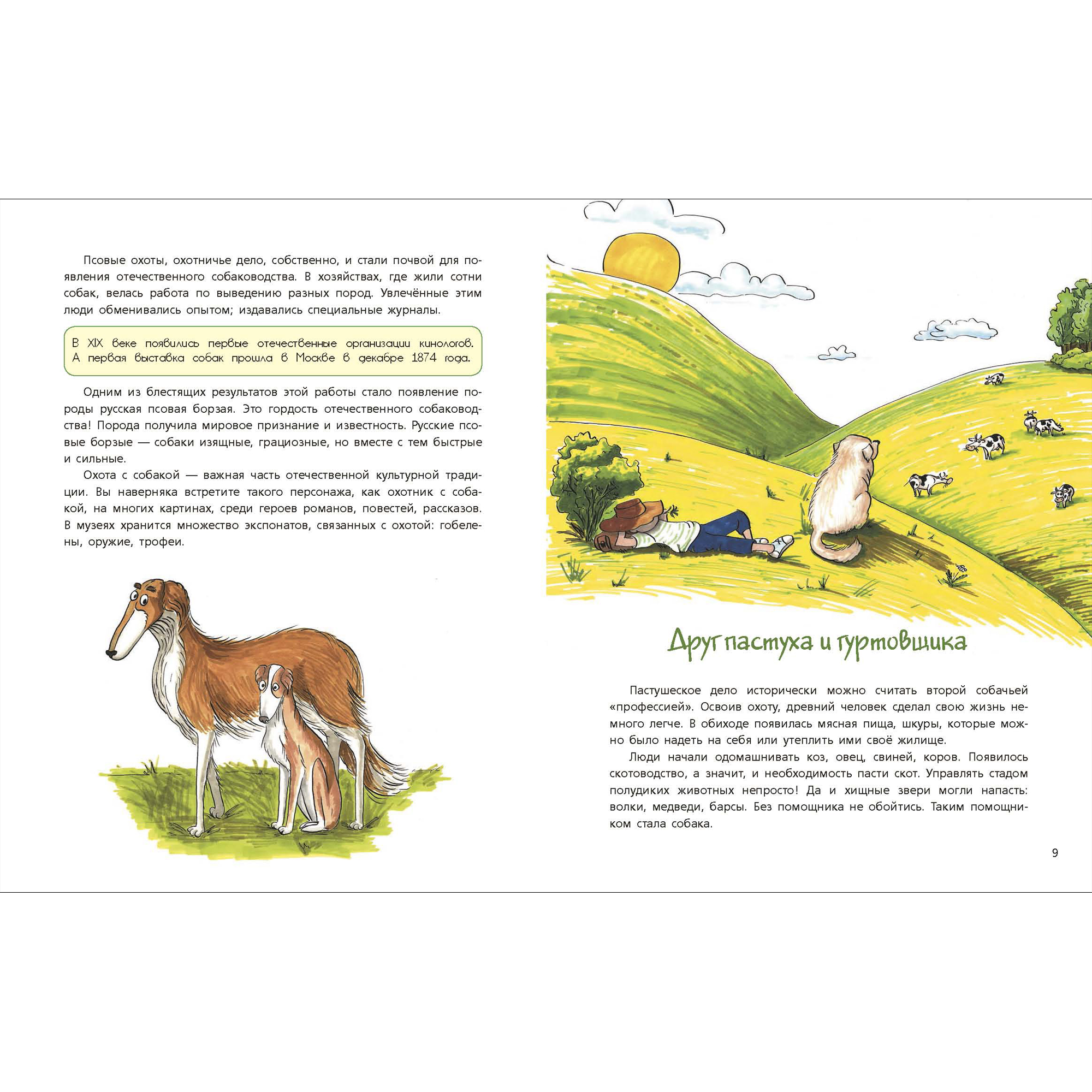 Псовые охоты, охотничье дело, собственно, и стали почвой для появления отечественного собаководства. В хозяйствах, где жили сотни собак, велась работа по выведению разных пород. Увлечённые этим люди обменивались опытом; издавались специальные журналы.

В XIX веке появились первые отечественные организации кинологов. А первая выставка собак прошла в Москве в декабре 1874 года.

Одним из блестящих результатов этой работы стало появление породы русская псовая борзая. Это гордость отечественного собаководства! Порода получила мировое признание и известность. Русские псовые борзые — собаки изящные, грациозные, но вместе с тем быстрые и сильные.

Охота с собакой — важная часть отечественной культурной традиции. Вы наверняка встретите такого персонажа, как охотник с собакой, на многих картинах, среди героев романов, повестей, рассказов. В музеях хранится множество экспонатов, связанных с охотой: гобелены, оружие, трофеи.

Друг пастуха и гуртовщика

Пастушеское дело исторически можно считать второй собачьей «профессией». Освоив охоту, древний человек сделал свою жизнь немного легче. В обиходе появилась мясная пища, шкуры, которые можно было надеть на себя или утеплить ими своё жилище.

Люди начали одомашнивать коз, овец, свиней, коров. Появилось скотоводство, а значит, и необходимость пасти скот. Управлять стадом полудиких животных непросто! Да и хищные звери могли напасть: волки, медведи, барсы. Без помощника не обойтись. Таким помощником стала собака.

9